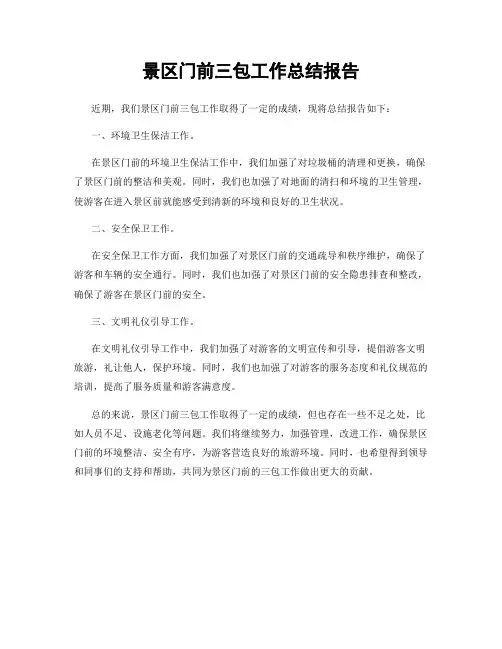 景区门前三包工作总结报告

近期，我们景区门前三包工作取得了一定的成绩，现将总结报告如下：

一、环境卫生保洁工作。

在景区门前的环境卫生保洁工作中，我们加强了对垃圾桶的清理和更换，确保了景区门前的整洁和美观。同时，我们也加强了对地面的清扫和环境的卫生管理，使游客在进入景区前就能感受到清新的环境和良好的卫生状况。

二、安全保卫工作。

在安全保卫工作方面，我们加强了对景区门前的交通疏导和秩序维护，确保了游客和车辆的安全通行。同时，我们也加强了对景区门前的安全隐患排查和整改，确保了游客在景区门前的安全。

三、文明礼仪引导工作。

在文明礼仪引导工作中，我们加强了对游客的文明宣传和引导，提倡游客文明旅游，礼让他人，保护环境。同时，我们也加强了对游客的服务态度和礼仪规范的培训，提高了服务质量和游客满意度。

总的来说，景区门前三包工作取得了一定的成绩，但也存在一些不足之处，比如人员不足、设施老化等问题。我们将继续努力，加强管理，改进工作，确保景区门前的环境整洁、安全有序，为游客营造良好的旅游环境。同时，也希望得到领导和同事们的支持和帮助，共同为景区门前的三包工作做出更大的贡献。